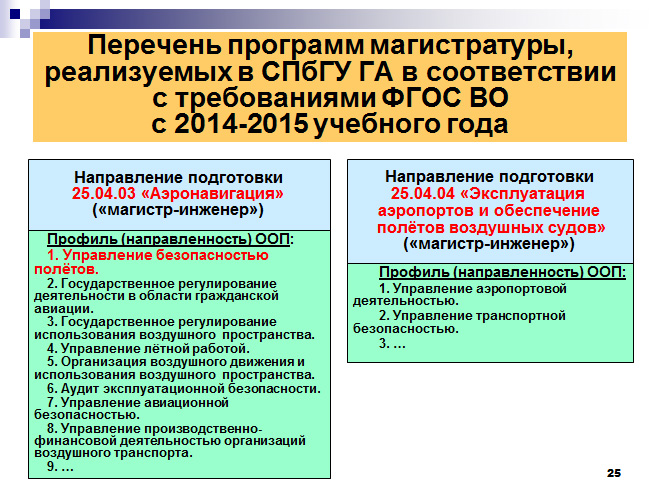 Перечень программ магистратуры, реализуемых в СПбГУ ГА в соответствии с требованиями ФГОС ВО с 2014-2015 учебного года

Направление подготовки
25.04.03 «Аэронавигация»
(«магистр-инженер»)

Профиль (направленность) ООП:
1. Управление безопасностью полётов.
2. Государственное регулирование деятельности в области гражданской авиации.
3. Государственное регулирование использования воздушного пространства.
4. Управление лётной работой.
5. Организация воздушного движения и использования воздушного пространства.
6. Аудит эксплуатационной безопасности.
7. Управление авиационной безопасностью.
8. Управление производственно-финансовой деятельностью организаций воздушного транспорта.
9. …

Направление подготовки
25.04.04 «Эксплуатация аэропортов и обеспечение полётов воздушных судов»
(«магистр-инженер»)

Профиль (направленность) ООП:
1. Управление аэропортовой деятельностью.
2. Управление транспортной безопасностью.
3. …

25